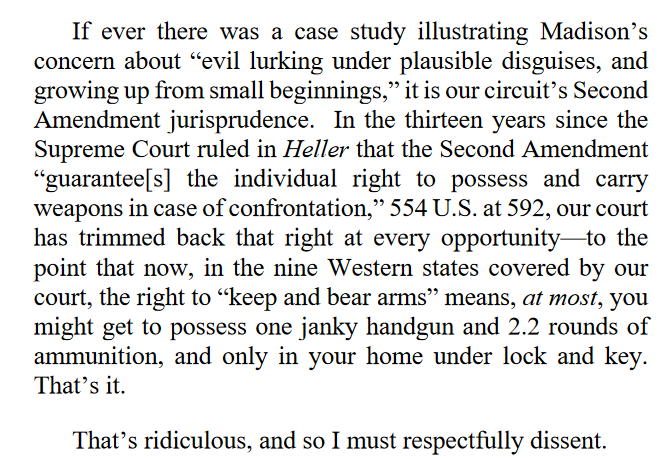 If ever there was a case study illustrating Madison's concern about "evil lurking under plausible disguises, and growing up from small beginnings," it is our circuit's Second Amendment jurisprudence. In the thirteen years since the Supreme Court ruled in Heller that the Second Amendment "guarantee[s] the individual right to possess and carry weapons in case of confrontation," 554 U.S. at 592, our court has trimmed back that right at every opportunity—to the point that now, in the nine Western states covered by our court, the right to "keep and bear arms" means, at most, you might get to possess one janky handgun and 2.2 rounds of ammunition, and only in your home under lock and key. That's it.

That's ridiculous, and so I must respectfully dissent.